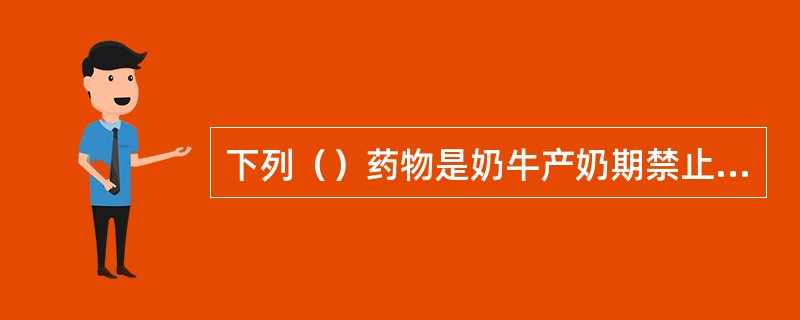 下列（）药物是奶牛产奶期禁止...